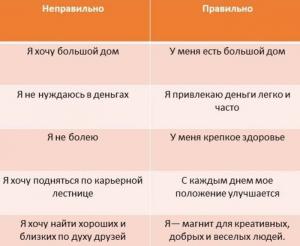 | Неправильно | Правильно |
|---|---|
| Я хочу большой дом | У меня есть большой дом |
| Я не нуждаюсь в деньгах | Я привлекаю деньги легко и часто |
| Я не болею | У меня крепкое здоровье |
| Я хочу подняться по карьерной лестнице | С каждым днем мое положение улучшается |
| Я хочу найти хороших и близких по духу друзей | Я— магнит для креативных, добрых и веселых людей. |